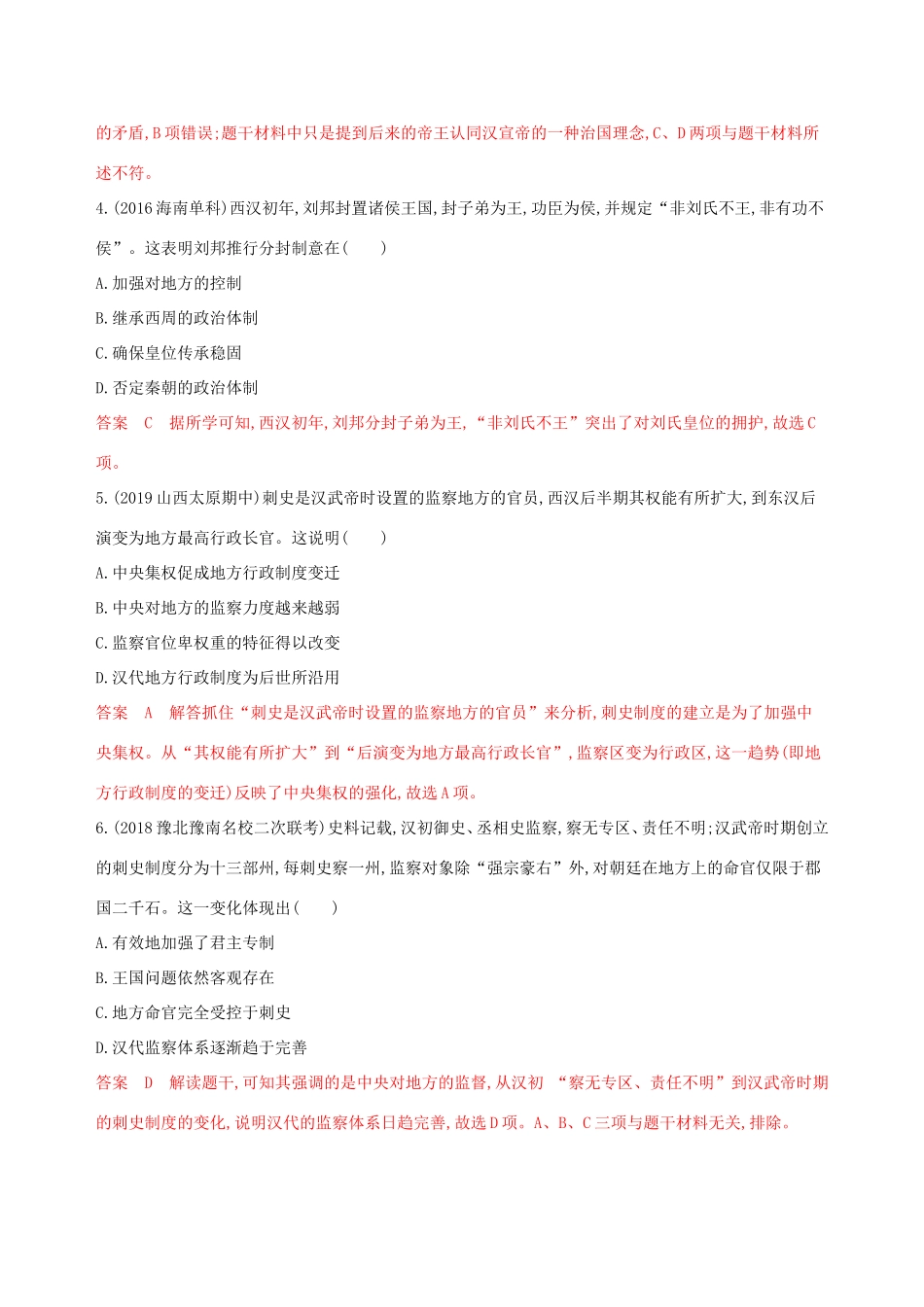 的矛盾,B项错误;题干材料中只是提到后来的帝王认同汉宣帝的一种治国理念,C、D两项与题干材料所述不符。

4.(2016海南单科)西汉初年,刘邦封置诸侯王国,封子弟为王,功臣为侯,并规定“非刘氏不王,非有功不侯”。这表明刘邦推行分封制意在( )

A.加强对地方的控制

B.继承西周的政治体制

C.确保皇位传承稳固

D.否定秦朝的政治体制

答案 C 据所学可知,西汉初年,刘邦分封子弟为王,“非刘氏不王”突出了对刘氏皇位的拥护,故选C项。

5.(2019山西太原期中)刺史是汉武帝时设置的监察地方的官员,西汉后半期其权能有所扩大,到东汉后演变为地方最高行政长官。这说明( )

A.中央集权促成地方行政制度变迁

B.中央对地方的监察力度越来越弱

C.监察官位卑权重的特征得以改变

D.汉代地方行政制度为后世所沿用

答案 A 解答抓住“刺史是汉武帝时设置的监察地方的官员”来分析,刺史制度的建立是为了加强中央集权。从“其权能有所扩大”到“后演变为地方最高行政长官”,监察区变为行政区,这一趋势(即地方行政制度的变迁)反映了中央集权的强化,故选A项。

6.(2018豫北豫南名校二次联考)史料记载,汉初御史、丞相史监察,察无专区、责任不明;汉武帝时期创立的刺史制度分为十三部州,每刺史察一州,监察对象除“强宗豪右”外,对朝廷在地方上的命官仅限于郡国二千石。这一变化体现出( )

A.有效地加强了君主专制

B.王国问题依然客观存在

C.地方命官完全受控于刺史

D.汉代监察体系逐渐趋于完善

答案 D 解读题干,可知其强调的是中央对地方的监督,从汉初 “察无专区、责任不明”到汉武帝时期的刺史制度的变化,说明汉代的监察体系日趋完善,故选D项。A、B、C三项与题干材料无关,排除。